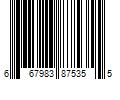 6 67983 87535 5